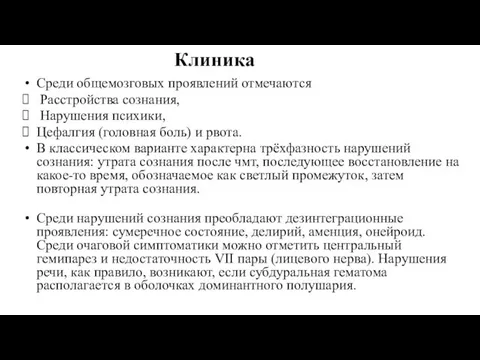 Клиника

• Среди общемозговых проявлений отмечаются
 Расстройства сознания,
 Нарушения психики,
 Цефалгия (головная боль) и рвота.
• В классическом варианте характерна трёхфазность нарушений сознания: утрата сознания после чмт, последующее восстановление на какое-то время, обозначаемое как светлый промежуток, затем повторная утрата сознания.

• Среди нарушений сознания преобладают дезинтеграционные проявления: сумеречное состояние, делирий, аменция, онейроид. Среди очаговой симптоматики можно отметить центральный гемипарез и недостаточность VII пары (лицевого нерва). Нарушения речи, как правило, возникают, если субдуральная гематома располагается в оболочках доминантного полушария.